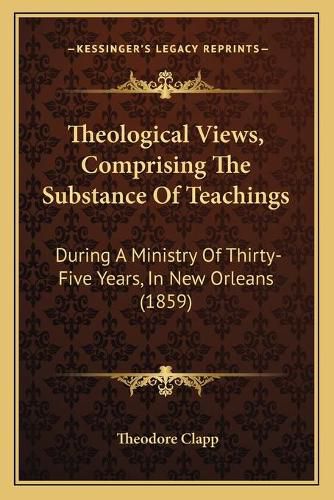 —KESSINGER'S LEGACY REPRINTS—

Theological Views, Comprising The Substance Of Teachings

During A Ministry Of Thirty-Five Years, In New Orleans (1859)

Theodore Clapp